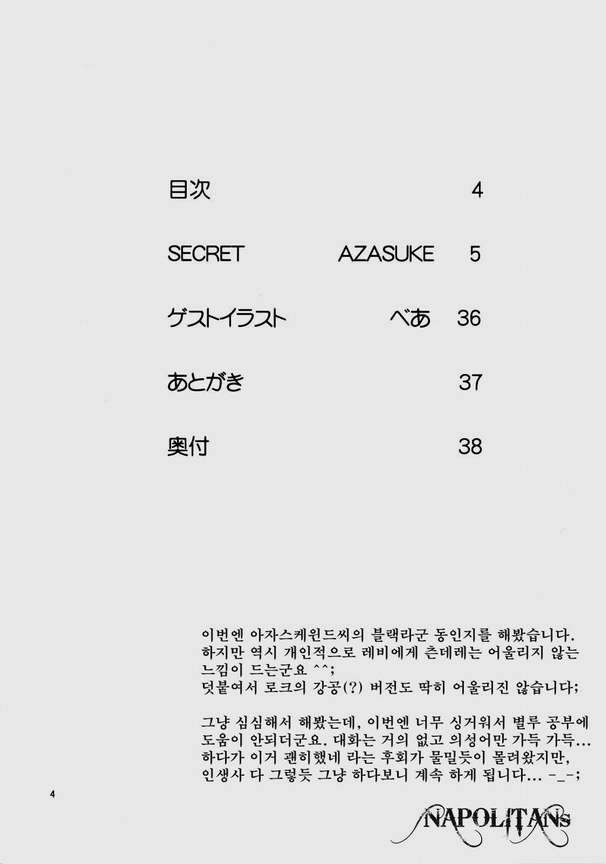 目次 4

SECRET AZASUKE 5

ゲストイラスト べあ 36

あとがき 37

奥付 38

이번엔 아자스케윈드씨의 블랙라군 동인지를 해봤습니다.
하지만 역시 개인적으로 레비에게 츤데레는 어울리지 않는
느낌이 드는군요 ^^;
덧붙여서 로크의 강공(?) 버전도 딱히 어울리진 않습니다;

그냥 심심해서 해봤는데, 이번엔 너무 싱거워서 별루 공부에
도움이 안되더군요. 대화는 거의 없고 의성어만 가득 가득...
하다가 이거 괜히했네 라는 후회가 물밀듯이 몰려왔지만,
인생사 다 그렇듯 그냥 하다보니 계속 하게 됩니다... -_-;

4

NAPOLITANs